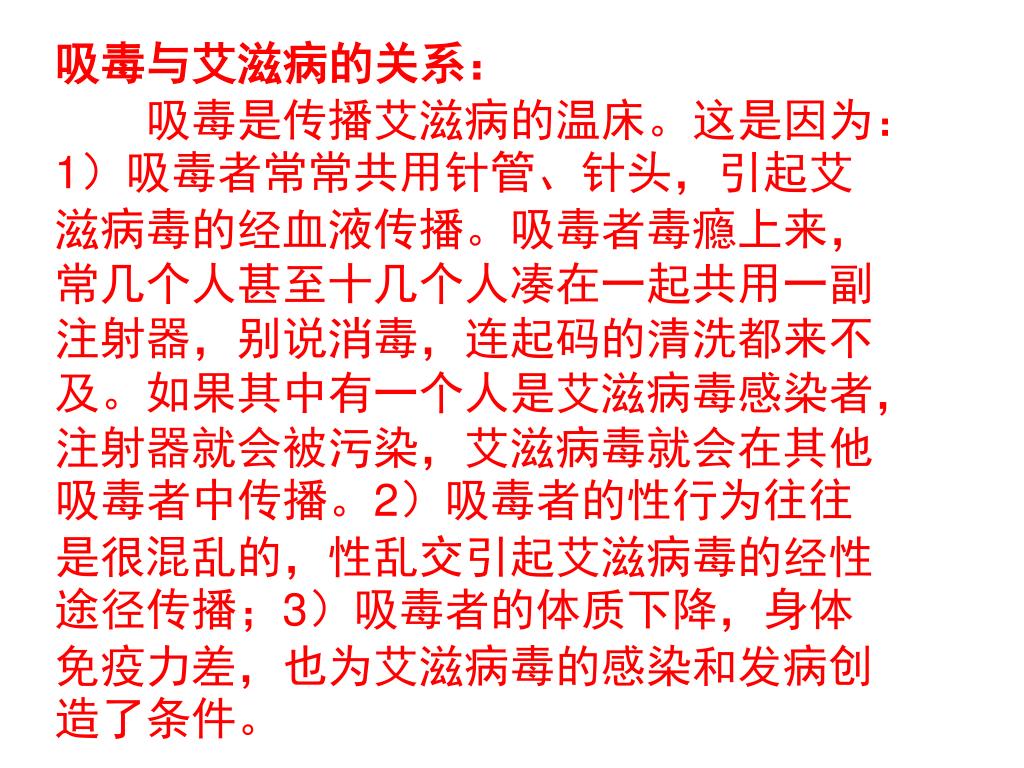 吸毒与艾滋病的关系：

吸毒是传播艾滋病的温床。这是因为：1）吸毒者常常共用针管、针头，引起艾滋病毒的经血液传播。吸毒者毒瘾上来，常几个人甚至十几个人凑在一起共用一副注射器，别说消毒，连起码的清洗都来不及。如果其中有一个人是艾滋病毒感染者，注射器就会被污染，艾滋病毒就会在其他吸毒者中传播。2）吸毒者的性行为往往是很混乱的，性乱交引起艾滋病毒的经性途径传播；3）吸毒者的体质下降，身体免疫力差，也为艾滋病毒的感染和发病创造了条件。